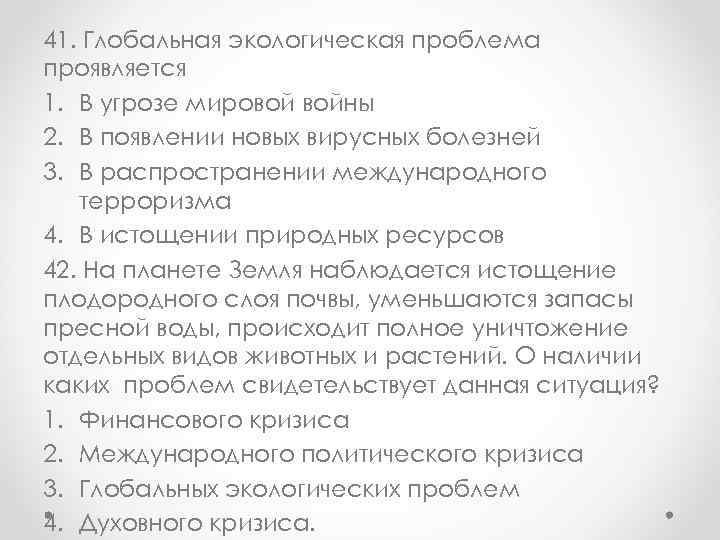 41. Глобальная экологическая проблема проявляется

1. В угрозе мировой войны
2. В появлении новых вирусных болезней
3. В распространении международного терроризма
4. В истощении природных ресурсов

42. На планете Земля наблюдается истощение плодородного слоя почвы, уменьшаются запасы пресной воды, происходит полное уничтожение отдельных видов животных и растений. О наличии каких проблем свидетельствует данная ситуация?

1. Финансового кризиса
2. Международного политического кризиса
3. Глобальных экологических проблем
4. Духовного кризиса.